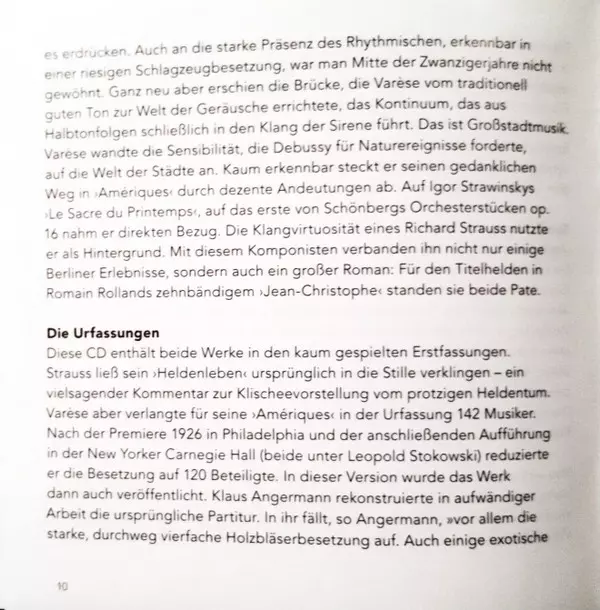 es erdrücken. Auch an die starke Präsenz des Rhythmischen, erkennbar in einer riesigen Schlagzeugbesetzung, war man Mitte der Zwanzigerjahre nicht gewöhnt. Ganz neu aber erschien die Brücke, die Varèse vom traditionell guten Ton zur Welt der Geräusche errichtete, das Kontinuum, das aus Halbtonfolgen schließlich in den Klang der Sirene führt. Das ist Großstadtmusik. Varèse wandte die Sensibilität, die Debussy für Naturereignisse forderte, auf die Welt der Städte an. Kaum erkennbar steckt er seinen gedanklichen Weg in ›Amériques‹ durch dezente Andeutungen ab. Auf Igor Strawinskys ›Le Sacre du Printemps‹, auf das erste von Schönbergs Orchesterstücken op. 16 nahm er direkten Bezug. Die Klangvirtuosität eines Richard Strauss nutzte er als Hintergrund. Mit diesem Komponisten verbanden ihn nicht nur einige Berliner Erlebnisse, sondern auch ein großer Roman: Für den Titelhelden in Romain Rollands zehnbändigem ›Jean-Christophe‹ standen sie beide Pate.

Die Urfassungen
Diese CD enthält beide Werke in den kaum gespielten Erstfassungen. Strauss ließ sein ›Heldenleben‹ ursprünglich in die Stille verklingen – ein vielsagender Kommentar zur Klischeevorstellung vom protzigen Heldentum. Varèse aber verlangte für seine ›Amériques‹ in der Urfassung 142 Musiker. Nach der Premiere 1926 in Philadelphia und der anschließenden Aufführung in der New Yorker Carnegie Hall (beide unter Leopold Stokowski) reduzierte er die Besetzung auf 120 Beteiligte. In dieser Version wurde das Werk dann auch veröffentlicht. Klaus Angermann rekonstruierte in aufwändiger Arbeit die ursprüngliche Partitur. In ihr fällt, so Angermann, »vor allem die starke, durchweg vierfache Holzbläserbesetzung auf. Auch einige exotische

10